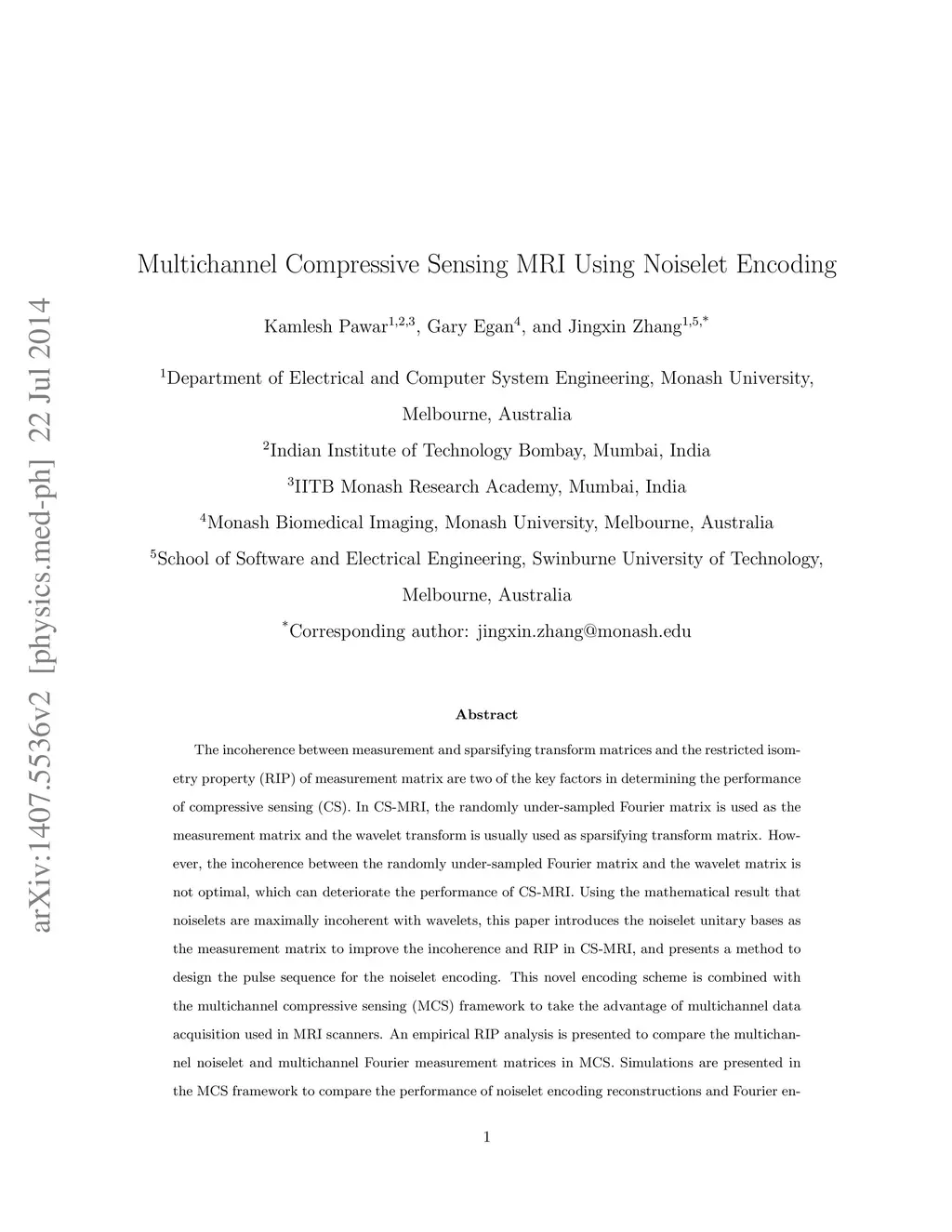 arXiv:1407.5536v2 [physics.med-ph] 22 Jul 2014

Multichannel Compressive Sensing MRI Using Noiselet Encoding

Kamlesh Pawar$^{1,2,3}$, Gary Egan$^{4}$, and Jingxin Zhang$^{1,5,*}$

$^{1}$Department of Electrical and Computer System Engineering, Monash University, Melbourne, Australia

$^{2}$Indian Institute of Technology Bombay, Mumbai, India

$^{3}$IITB Monash Research Academy, Mumbai, India

$^{4}$Monash Biomedical Imaging, Monash University, Melbourne, Australia

$^{5}$School of Software and Electrical Engineering, Swinburne University of Technology, Melbourne, Australia

$^{*}$Corresponding author: jingxin.zhang@monash.edu

Abstract

The incoherence between measurement and sparsifying transform matrices and the restricted isometry property (RIP) of measurement matrix are two of the key factors in determining the performance of compressive sensing (CS). In CS-MRI, the randomly under-sampled Fourier matrix is used as the measurement matrix and the wavelet transform is usually used as sparsifying transform matrix. However, the incoherence between the randomly under-sampled Fourier matrix and the wavelet matrix is not optimal, which can deteriorate the performance of CS-MRI. Using the mathematical result that noiselets are maximally incoherent with wavelets, this paper introduces the noiselet unitary bases as the measurement matrix to improve the incoherence and RIP in CS-MRI, and presents a method to design the pulse sequence for the noiselet encoding. This novel encoding scheme is combined with the multichannel compressive sensing (MCS) framework to take the advantage of multichannel data acquisition used in MRI scanners. An empirical RIP analysis is presented to compare the multichannel noiselet and multichannel Fourier measurement matrices in MCS. Simulations are presented in the MCS framework to compare the performance of noiselet encoding reconstructions and Fourier en-

1